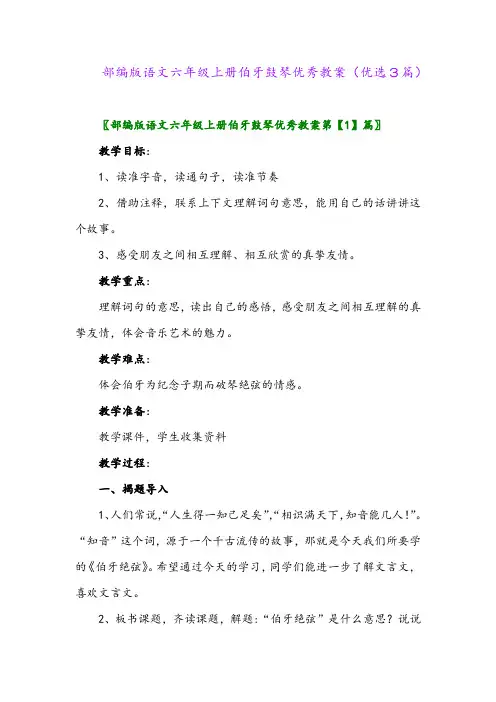 部编版语文六年级上册伯牙鼓琴优秀教案（优选3篇）

〖部编版语文六年级上册伯牙鼓琴优秀教案第【1】篇〗

教学目标：

1、读准字音，读通句子，读准节奏

2、借助注释，联系上下文理解词句意思，能用自己的话讲讲这个故事。

3、感受朋友之间相互理解、相互欣赏的真挚友情。

教学重点：

理解词句的意思，读出自己的感悟，感受朋友之间相互理解的真挚友情，体会音乐艺术的魅力。

教学难点：

体会伯牙为纪念子期而破琴绝弦的情感。

教学准备：

教学课件，学生收集资料

教学过程：

一、揭题导入

1、人们常说，“人生得一知己足矣”，“相识满天下，知音能几人！”。“知音”这个词，源于一个千古流传的故事，那就是今天我们所要学的《伯牙绝弦》。希望通过今天的学习，同学们能进一步了解文言文，喜欢文言文。

2、板书课题，齐读课题，解题：“伯牙绝弦”是什么意思？说说